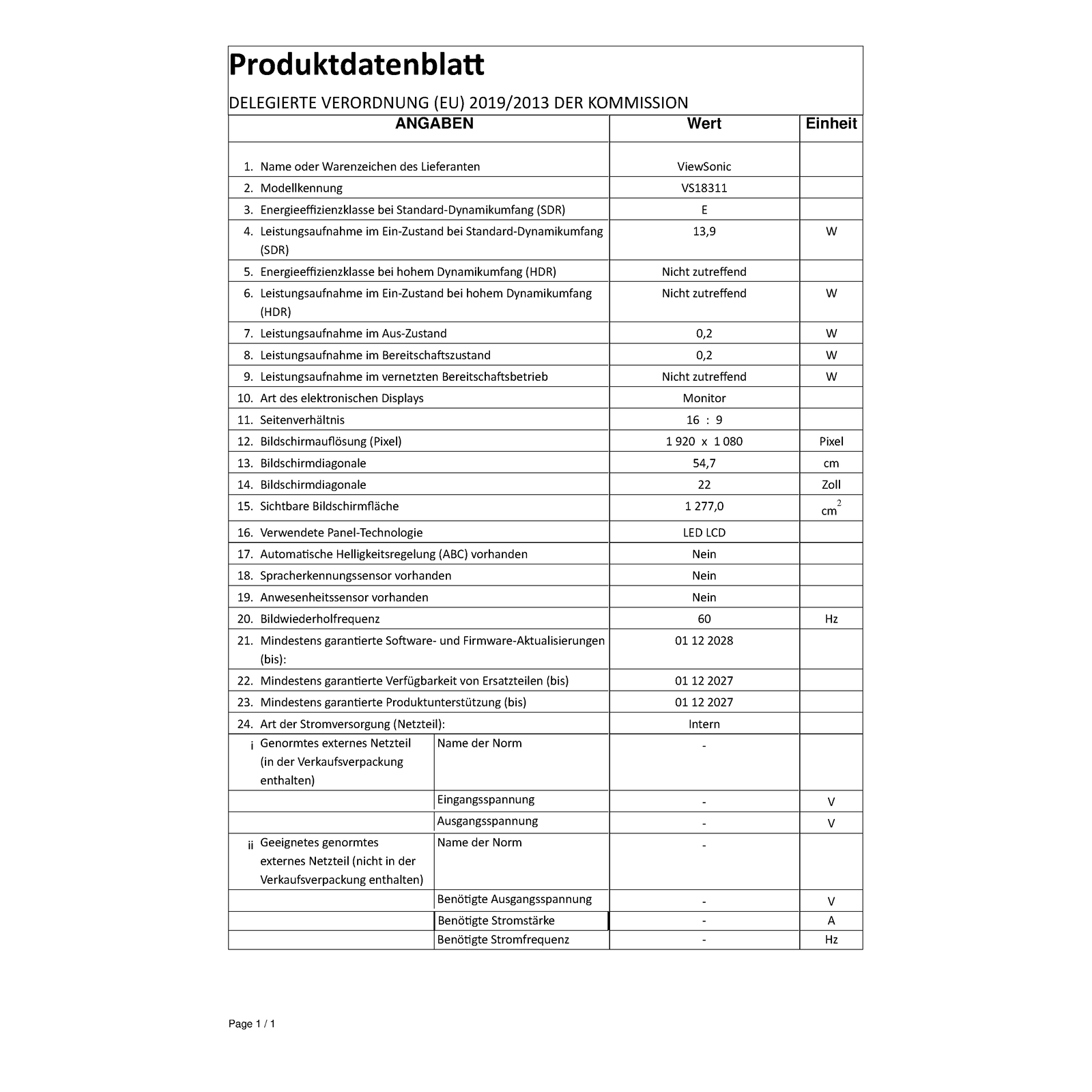 Produktdatenblatt

DELEGIERTE VERORDNUNG (EU) 2019/2013 DER KOMMISSION

| ANGABEN | | Wert | Einheit |
|---|---|---|---|
| 1. Name oder Warenzeichen des Lieferanten | | ViewSonic | |
| 2. Modellkennung | | VS18311 | |
| 3. Energieeffizienzklasse bei Standard-Dynamikumfang (SDR) | | E | |
| 4. Leistungsaufnahme im Ein-Zustand bei Standard-Dynamikumfang (SDR) | | 13,9 | W |
| 5. Energieeffizienzklasse bei hohem Dynamikumfang (HDR) | | Nicht zutreffend | |
| 6. Leistungsaufnahme im Ein-Zustand bei hohem Dynamikumfang (HDR) | | Nicht zutreffend | W |
| 7. Leistungsaufnahme im Aus-Zustand | | 0,2 | W |
| 8. Leistungsaufnahme im Bereitschaftszustand | | 0,2 | W |
| 9. Leistungsaufnahme im vernetzten Bereitschaftsbetrieb | | Nicht zutreffend | W |
| 10. Art des elektronischen Displays | | Monitor | |
| 11. Seitenverhältnis | | 16 : 9 | |
| 12. Bildschirmauflösung (Pixel) | | 1 920 x 1 080 | Pixel |
| 13. Bildschirmdiagonale | | 54,7 | cm |
| 14. Bildschirmdiagonale | | 22 | Zoll |
| 15. Sichtbare Bildschirmfläche | | 1 277,0 | $cm^2$ |
| 16. Verwendete Panel-Technologie | | LED LCD | |
| 17. Automatische Helligkeitsregelung (ABC) vorhanden | | Nein | |
| 18. Spracherkennungssensor vorhanden | | Nein | |
| 19. Anwesenheitssensor vorhanden | | Nein | |
| 20. Bildwiederholfrequenz | | 60 | Hz |
| 21. Mindestens garantierte Software- und Firmware-Aktualisierungen (bis): | | 01 12 2028 | |
| 22. Mindestens garantierte Verfügbarkeit von Ersatzteilen (bis) | | 01 12 2027 | |
| 23. Mindestens garantierte Produktunterstützung (bis) | | 01 12 2027 | |
| 24. Art der Stromversorgung (Netzteil): | | Intern | |
| i Genormtes externes Netzteil (in der Verkaufsverpackung enthalten) | Name der Norm | - | |
| | Eingangsspannung | - | V |
| | Ausgangsspannung | - | V |
| ii Geeignetes genormtes externes Netzteil (nicht in der Verkaufsverpackung enthalten) | Name der Norm | - | |
| | Benötigte Ausgangsspannung | - | V |
| | Benötigte Stromstärke | - | A |
| | Benötigte Stromfrequenz | - | Hz |

Page 1 / 1